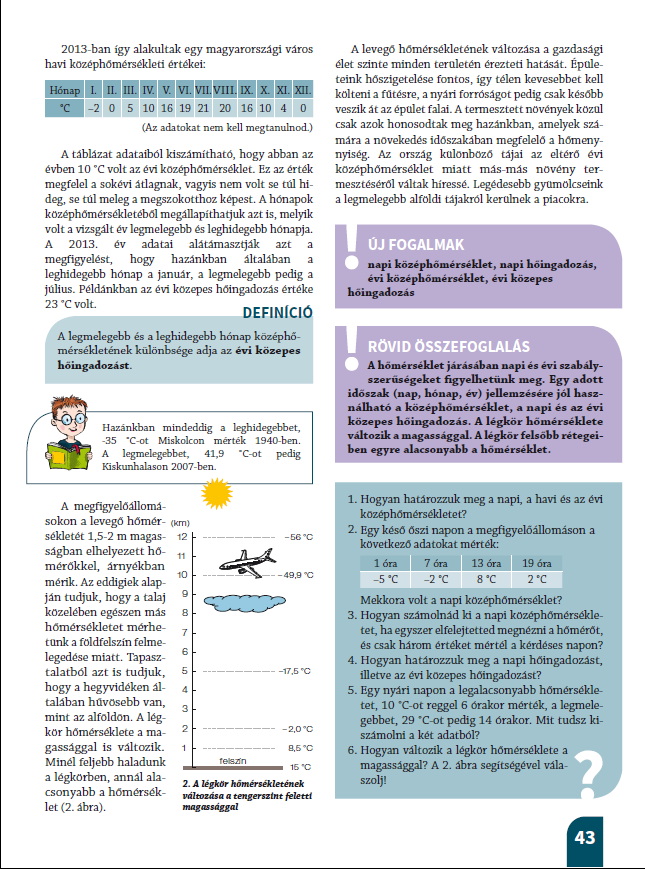 2013-ban így alakultak egy magyarországi város havi középhőmérsékleti értékei:

| Hónap | I. | II. | III. | IV. | V. | VI. | VII. | VIII. | IX. | X. | XI. | XII. |
|---|---|---|---|---|---|---|---|---|---|---|---|---|
| °C | –2 | 0 | 5 | 10 | 16 | 19 | 21 | 20 | 16 | 10 | 4 | 0 |

(Az adatokat nem kell megtanulnod.)

A táblázat adataiból kiszámítható, hogy abban az évben 10 °C volt az évi középhőmérséklet. Ez az érték megfelel a sokévi átlagnak, vagyis nem volt se túl hideg, se túl meleg a megszokotthoz képest. A hónapok középhőmérsékletéből megállapíthatjuk azt is, melyik volt a vizsgált év legmelegebb és leghidegebb hónapja. A 2013. év adatai alátámasztják azt a megfigyelést, hogy hazánkban általában a leghidegebb hónap a január, a legmelegebb pedig a július. Példánkban az évi közepes hőingadozás értéke 23 °C volt.

DEFINÍCIÓ

A legmelegebb és a leghidegebb hónap középhőmérsékletének különbsége adja az évi közepes hőingadozást.

Hazánkban mindeddig a leghidegebbet, -35 °C-ot Miskolcon mérték 1940-ben. A legmelegebbet, 41,9 °C-ot pedig Kiskunhalason 2007-ben.

A megfigyelőállomásokon a levegő hőmérsékletét 1,5-2 m magasságban elhelyezett hőmérőkkel, árnyékban mérik. Az eddigiek alapján tudjuk, hogy a talaj közelében egészen más hőmérsékletet mérhetünk a földfelszín felmelegedése miatt. Tapasztalatból azt is tudjuk, hogy a hegyvidéken általában hűvösebb van, mint az alföldön. A légkör hőmérséklete a magassággal is változik. Minél feljebb haladunk a légkörben, annál alacsonyabb a hőmérséklet (2. ábra).

(km)
12
11
10
9
8
7
6
5
4
3
2
1
–56 °C
–49,9 °C
–17,5 °C
–2,0 °C
8,5 °C
15 °C
felszín

2. A légkör hőmérsékletének változása a tengerszint feletti magassággal

A levegő hőmérsékletének változása a gazdasági élet szinte minden területén érezteti hatását. Épületeink hőszigetelése fontos, így télen kevesebbet kell költeni a fűtésre, a nyári forróságot pedig csak később veszik át az épület falai. A termesztett növények közül csak azok honosodtak meg hazánkban, amelyek számára a növekedés időszakában megfelelő a hőmennyiség. Az ország különböző tájai az eltérő évi középhőmérséklet miatt más-más növény termesztéséről váltak híressé. Legédesebb gyümölcseink a legmelegebb alföldi tájakról kerülnek a piacokra.

ÚJ FOGALMAK

napi középhőmérséklet, napi hőingadozás, évi középhőmérséklet, évi közepes hőingadozás

RÖVID ÖSSZEFOGLALÁS

A hőmérséklet járásában napi és évi szabályszerűségeket figyelhetünk meg. Egy adott időszak (nap, hónap, év) jellemzésére jól használható a középhőmérséklet, a napi és az évi közepes hőingadozás. A légkör hőmérséklete változik a magassággal. A légkör felsőbb rétegeiben egyre alacsonyabb a hőmérséklet.

1. Hogyan határozzuk meg a napi, a havi és az évi középhőmérsékletet?
2. Egy késő őszi napon a megfigyelőállomáson a következő adatokat mérték:

| 1 óra | 7 óra | 13 óra | 19 óra |
|---|---|---|---|
| –5 °C | –2 °C | 8 °C | 2 °C |

Mekkora volt a napi középhőmérséklet?
3. Hogyan számolnád ki a napi középhőmérsékletet, ha egyszer elfelejtetted megnézni a hőmérőt, és csak három értéket mértél a kérdéses napon?
4. Hogyan határozzuk meg a napi hőingadozást, illetve az évi közepes hőingadozást?
5. Egy nyári napon a legalacsonyabb hőmérsékletet, 10 °C-ot reggel 6 órakor mérték, a legmelegebbet, 29 °C-ot pedig 14 órakor. Mit tudsz kiszámolni a két adatból?
6. Hogyan változik a légkör hőmérséklete a magassággal? A 2. ábra segítségével válaszolj!

43